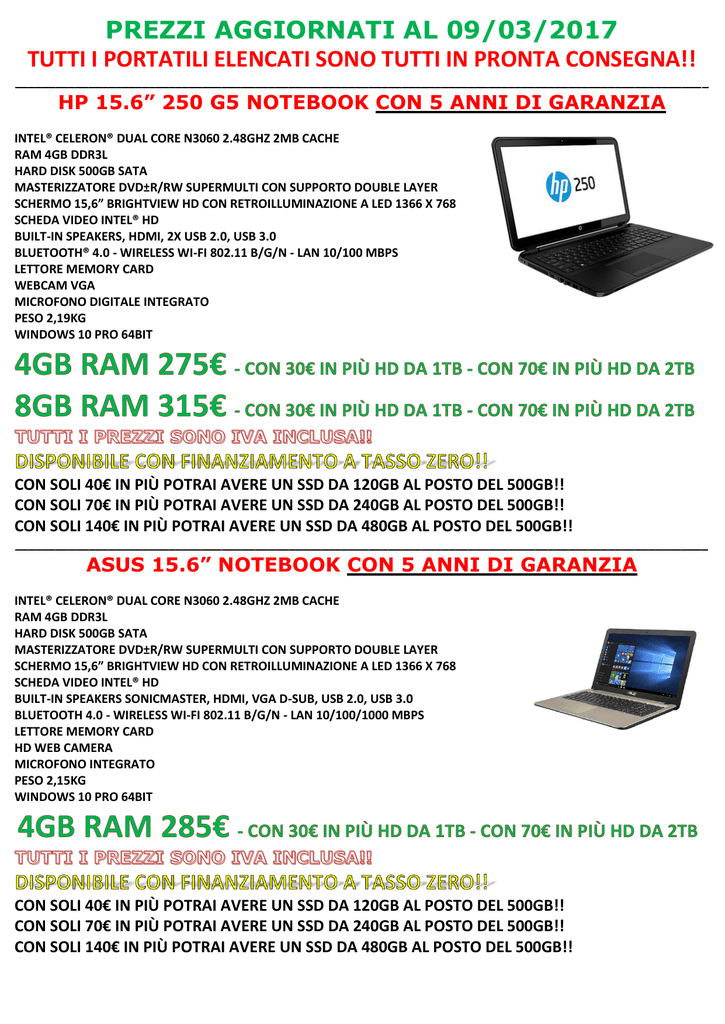 PREZZI AGGIORNATI AL 09/03/2017
TUTTI I PORTATILI ELENCATI SONO TUTTI IN PRONTA CONSEGNA!!

HP 15.6” 250 G5 NOTEBOOK CON 5 ANNI DI GARANZIA

INTEL® CELERON® DUAL CORE N3060 2.48GHZ 2MB CACHE
RAM 4GB DDR3L
HARD DISK 500GB SATA
MASTERIZZATORE DVD±R/RW SUPERMULTI CON SUPPORTO DOUBLE LAYER
SCHERMO 15,6” BRIGHTVIEW HD CON RETROILLUMINAZIONE A LED 1366 X 768
SCHEDA VIDEO INTEL® HD
BUILT-IN SPEAKERS, HDMI, 2X USB 2.0, USB 3.0
BLUETOOTH® 4.0 - WIRELESS WI-FI 802.11 B/G/N - LAN 10/100 MBPS
LETTORE MEMORY CARD
WEBCAM VGA
MICROFONO DIGITALE INTEGRATO
PESO 2,19KG
WINDOWS 10 PRO 64BIT

hp 250

4GB RAM 275€ - CON 30€ IN PIÙ HD DA 1TB - CON 70€ IN PIÙ HD DA 2TB
8GB RAM 315€ - CON 30€ IN PIÙ HD DA 1TB - CON 70€ IN PIÙ HD DA 2TB
TUTTI I PREZZI SONO IVA INCLUSA!!
DISPONIBILE CON FINANZIAMENTO A TASSO ZERO!!
CON SOLI 40€ IN PIÙ POTRAI AVERE UN SSD DA 120GB AL POSTO DEL 500GB!!
CON SOLI 70€ IN PIÙ POTRAI AVERE UN SSD DA 240GB AL POSTO DEL 500GB!!
CON SOLI 140€ IN PIÙ POTRAI AVERE UN SSD DA 480GB AL POSTO DEL 500GB!!

ASUS 15.6” NOTEBOOK CON 5 ANNI DI GARANZIA

INTEL® CELERON® DUAL CORE N3060 2.48GHZ 2MB CACHE
RAM 4GB DDR3L
HARD DISK 500GB SATA
MASTERIZZATORE DVD±R/RW SUPERMULTI CON SUPPORTO DOUBLE LAYER
SCHERMO 15,6” BRIGHTVIEW HD CON RETROILLUMINAZIONE A LED 1366 X 768
SCHEDA VIDEO INTEL® HD
BUILT-IN SPEAKERS SONICMASTER, HDMI, VGA D-SUB, USB 2.0, USB 3.0
BLUETOOTH 4.0 - WIRELESS WI-FI 802.11 B/G/N - LAN 10/100/1000 MBPS
LETTORE MEMORY CARD
HD WEB CAMERA
MICROFONO INTEGRATO
PESO 2,15KG
WINDOWS 10 PRO 64BIT

4GB RAM 285€ - CON 30€ IN PIÙ HD DA 1TB - CON 70€ IN PIÙ HD DA 2TB
TUTTI I PREZZI SONO IVA INCLUSA!!
DISPONIBILE CON FINANZIAMENTO A TASSO ZERO!!
CON SOLI 40€ IN PIÙ POTRAI AVERE UN SSD DA 120GB AL POSTO DEL 500GB!!
CON SOLI 70€ IN PIÙ POTRAI AVERE UN SSD DA 240GB AL POSTO DEL 500GB!!
CON SOLI 140€ IN PIÙ POTRAI AVERE UN SSD DA 480GB AL POSTO DEL 500GB!!